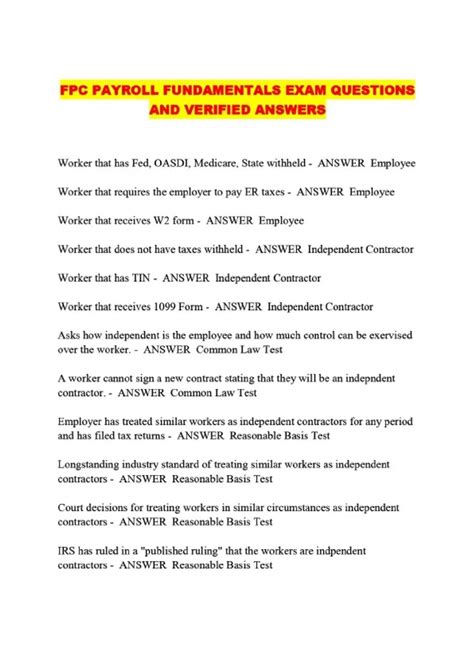 FPC PAYROLL FUNDAMENTALS EXAM QUESTIONS AND VERIFIED ANSWERS

Worker that has Fed, OASDI, Medicare, State withheld - ANSWER Employee

Worker that requires the employer to pay ER taxes - ANSWER Employee

Worker that receives W2 form - ANSWER Employee

Worker that does not have taxes withheld - ANSWER Independent Contractor

Worker that has TIN - ANSWER Independent Contractor

Worker that receives 1099 Form - ANSWER Independent Contractor

Asks how independent is the employee and how much control can be exervised over the worker. - ANSWER Common Law Test

A worker cannot sign a new contract stating that they will be an indepndent contractor. - ANSWER Common Law Test

Employer has treated similar workers as independent contractors for any period and has filed tax returns - ANSWER Reasonable Basis Test

Longstanding industry standard of treating similar workers as independent contractors - ANSWER Reasonable Basis Test

Court decisions for treating workers in similar circumstances as independent contractors - ANSWER Reasonable Basis Test

IRS has ruled in a "published ruling" that the workers are indpendent contractors - ANSWER Reasonable Basis Test